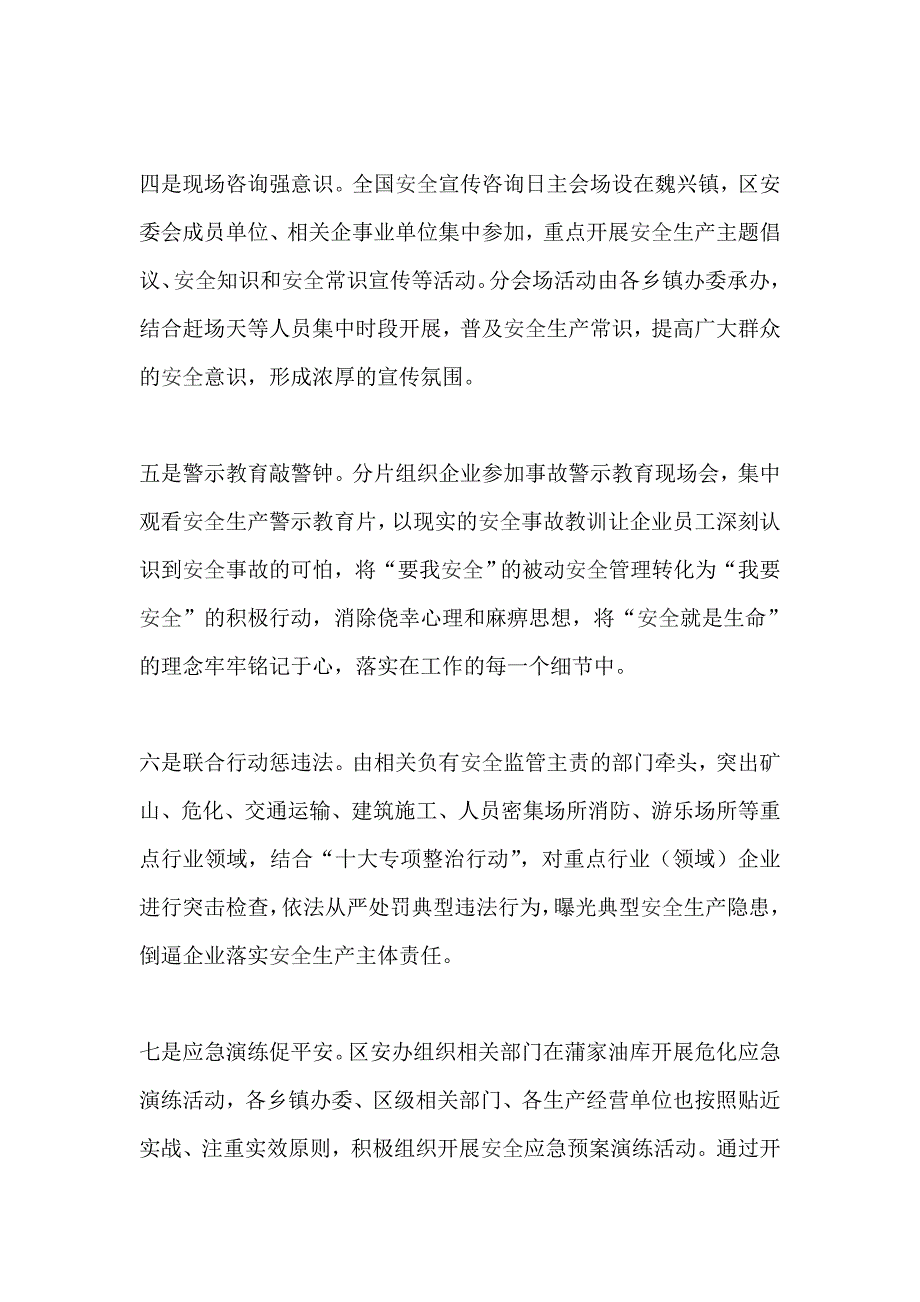 四是现场咨询强意识。全国安全宣传咨询日主会场设在魏兴镇，区安委会成员单位、相关企事业单位集中参加，重点开展安全生产主题倡议、安全知识和安全常识宣传等活动。分会场活动由各乡镇办委承办，结合赶场天等人员集中时段开展，普及安全生产常识，提高广大群众的安全意识，形成浓厚的宣传氛围。

五是警示教育敲警钟。分片组织企业参加事故警示教育现场会，集中观看安全生产警示教育片，以现实的安全事故教训让企业员工深刻认识到安全事故的可怕，将“要我安全”的被动安全管理转化为“我要安全”的积极行动，消除侥幸心理和麻痹思想，将“安全就是生命”的理念牢牢铭记于心，落实在工作的每一个细节中。

六是联合行动惩违法。由相关负有安全监管主责的部门牵头，突出矿山、危化、交通运输、建筑施工、人员密集场所消防、游乐场所等重点行业领域，结合“十大专项整治行动”，对重点行业（领域）企业进行突击检查，依法从严处罚典型违法行为，曝光典型安全生产隐患，倒逼企业落实安全生产主体责任。

七是应急演练促平安。区安办组织相关部门在蒲家油库开展危化应急演练活动，各乡镇办委、区级相关部门、各生产经营单位也按照贴近实战、注重实效原则，积极组织开展安全应急预案演练活动。通过开